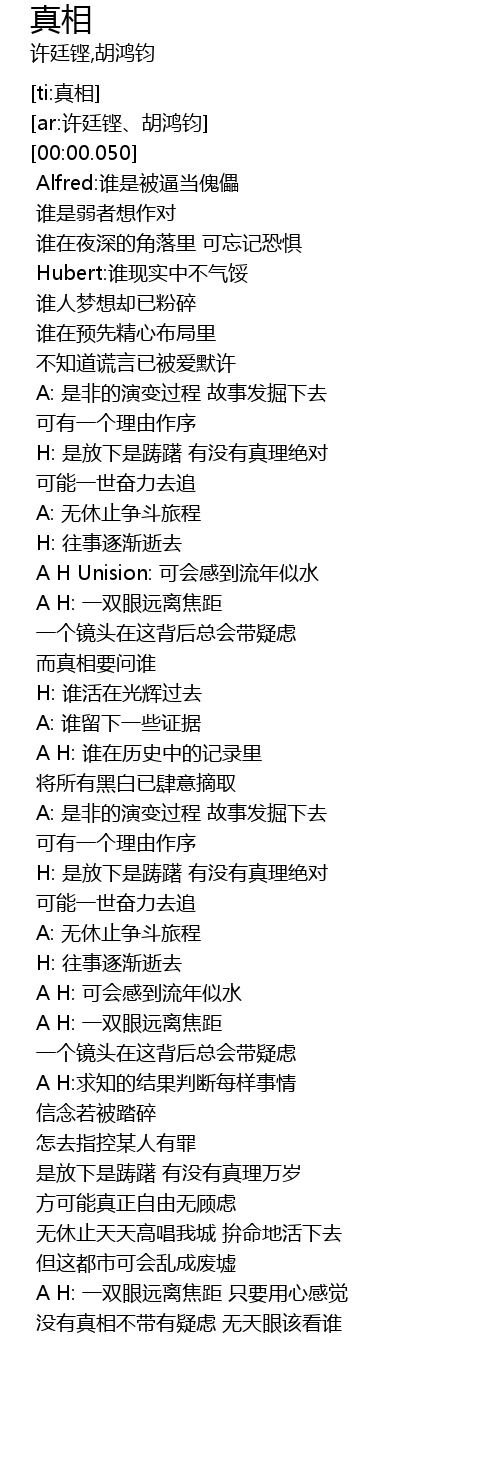 真相
许廷铿,胡鸿钧

[ti:真相]
[ar:许廷铿、胡鸿钧]
[00:00.050]
Alfred:谁是被逼当傀儡
谁是弱者想作对
谁在夜深的角落里 可忘记恐惧
Hubert:谁现实中不气馁
谁人梦想却已粉碎
谁在预先精心布局里
不知道谎言已被爱默许
A: 是非的演变过程 故事发掘下去
可有一个理由作序
H: 是放下是踌躇 有没有真理绝对
可能一世奋力去追
A: 无休止争斗旅程
H: 往事逐渐逝去
A H Unision: 可会感到流年似水
A H: 一双眼远离焦距
一个镜头在这背后总会带疑虑
而真相要问谁
H: 谁活在光辉过去
A: 谁留下一些证据
A H: 谁在历史中的记录里
将所有黑白已肆意摘取
A: 是非的演变过程 故事发掘下去
可有一个理由作序
H: 是放下是踌躇 有没有真理绝对
可能一世奋力去追
A: 无休止争斗旅程
H: 往事逐渐逝去
A H: 可会感到流年似水
A H: 一双眼远离焦距
一个镜头在这背后总会带疑虑
A H:求知的结果判断每样事情
信念若被踏碎
怎去指控某人有罪
是放下是踌躇 有没有真理万岁
方可能真正自由无顾虑
无休止天天高唱我城 拚命地活下去
但这都市可会乱成废墟
A H: 一双眼远离焦距 只要用心感觉
没有真相不带有疑虑 无天眼该看谁